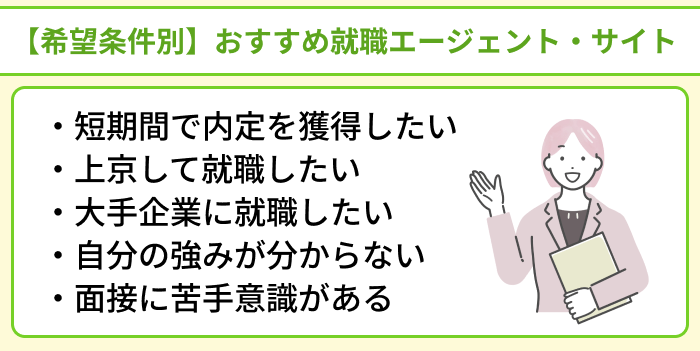 【希望条件別】おすすめ就職エージェント・サイト

・短期間で内定を獲得したい
・上京して就職したい
・大手企業に就職したい
・自分の強みが分からない
・面接に苦手意識がある